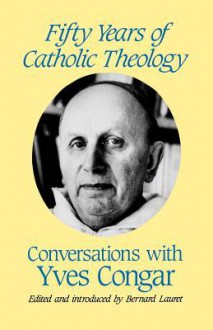 Fifty Years of Catholic Theology

Conversations with Yves Congar

Edited and introduced by Bernard Lauret